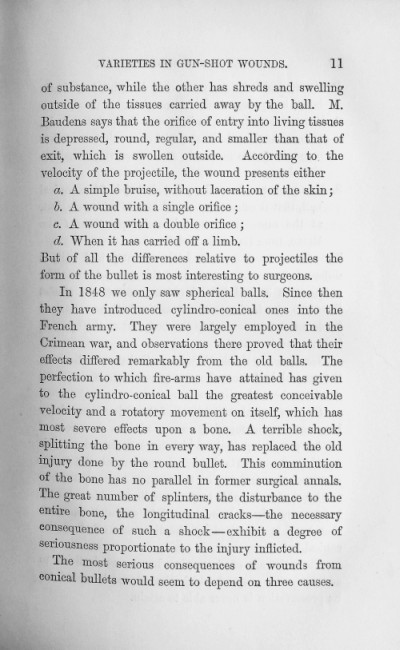 VARIETIES IN GUN-SHOT WOUNDS. 11

of substance, while the other has shreds and swelling outside of the tissues carried away by the ball. M. Baudens says that the orifice of entry into living tissues is depressed, round, regular, and smaller than that of exit, which is swollen outside. According to the velocity of the projectile, the wound presents either

a. A simple bruise, without laceration of the skin;
b. A wound with a single orifice;
c. A wound with a double orifice;
d. When it has carried off a limb.

But of all the differences relative to projectiles the form of the bullet is most interesting to surgeons.

In 1848 we only saw spherical balls. Since then they have introduced cylindro-conical ones into the French army. They were largely employed in the Crimean war, and observations there proved that their effects differed remarkably from the old balls. The perfection to which fire-arms have attained has given to the cylindro-conical ball the greatest conceivable velocity and a rotatory movement on itself, which has most severe effects upon a bone. A terrible shock, splitting the bone in every way, has replaced the old injury done by the round bullet. This comminution of the bone has no parallel in former surgical annals. The great number of splinters, the disturbance to the entire bone, the longitudinal cracks—the necessary consequence of such a shock—exhibit a degree of seriousness proportionate to the injury inflicted.

The most serious consequences of wounds from conical bullets would seem to depend on three causes.